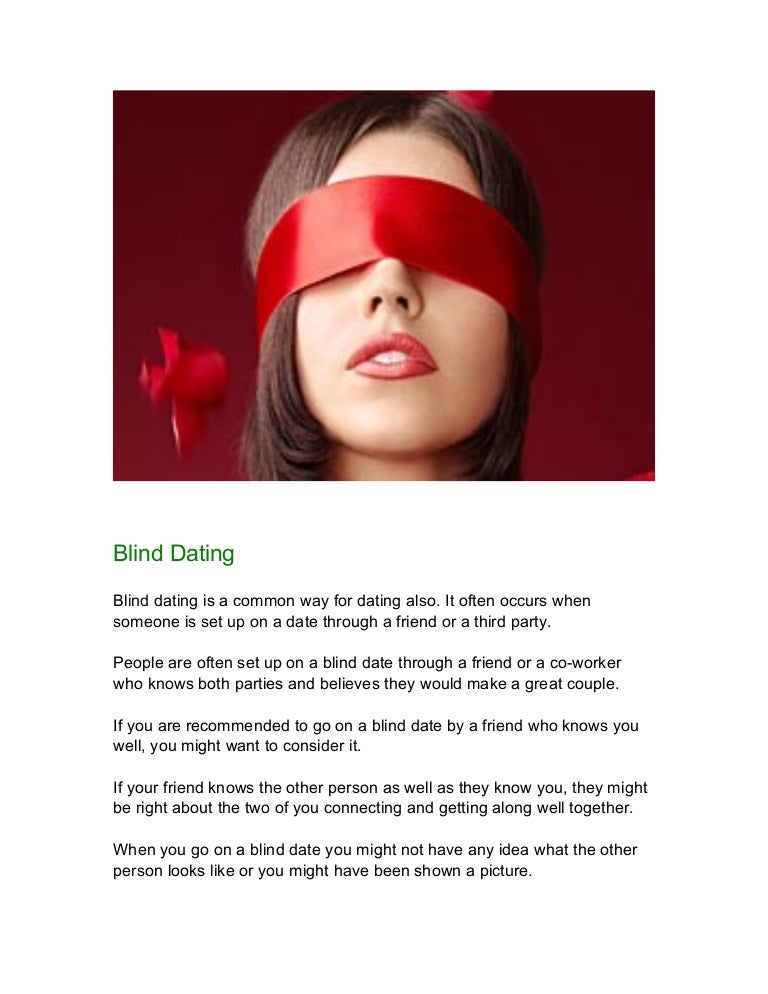 Blind Dating

Blind dating is a common way for dating also. It often occurs when someone is set up on a date through a friend or a third party.

People are often set up on a blind date through a friend or a co-worker who knows both parties and believes they would make a great couple.

If you are recommended to go on a blind date by a friend who knows you well, you might want to consider it.

If your friend knows the other person as well as they know you, they might be right about the two of you connecting and getting along well together.

When you go on a blind date you might not have any idea what the other person looks like or you might have been shown a picture.